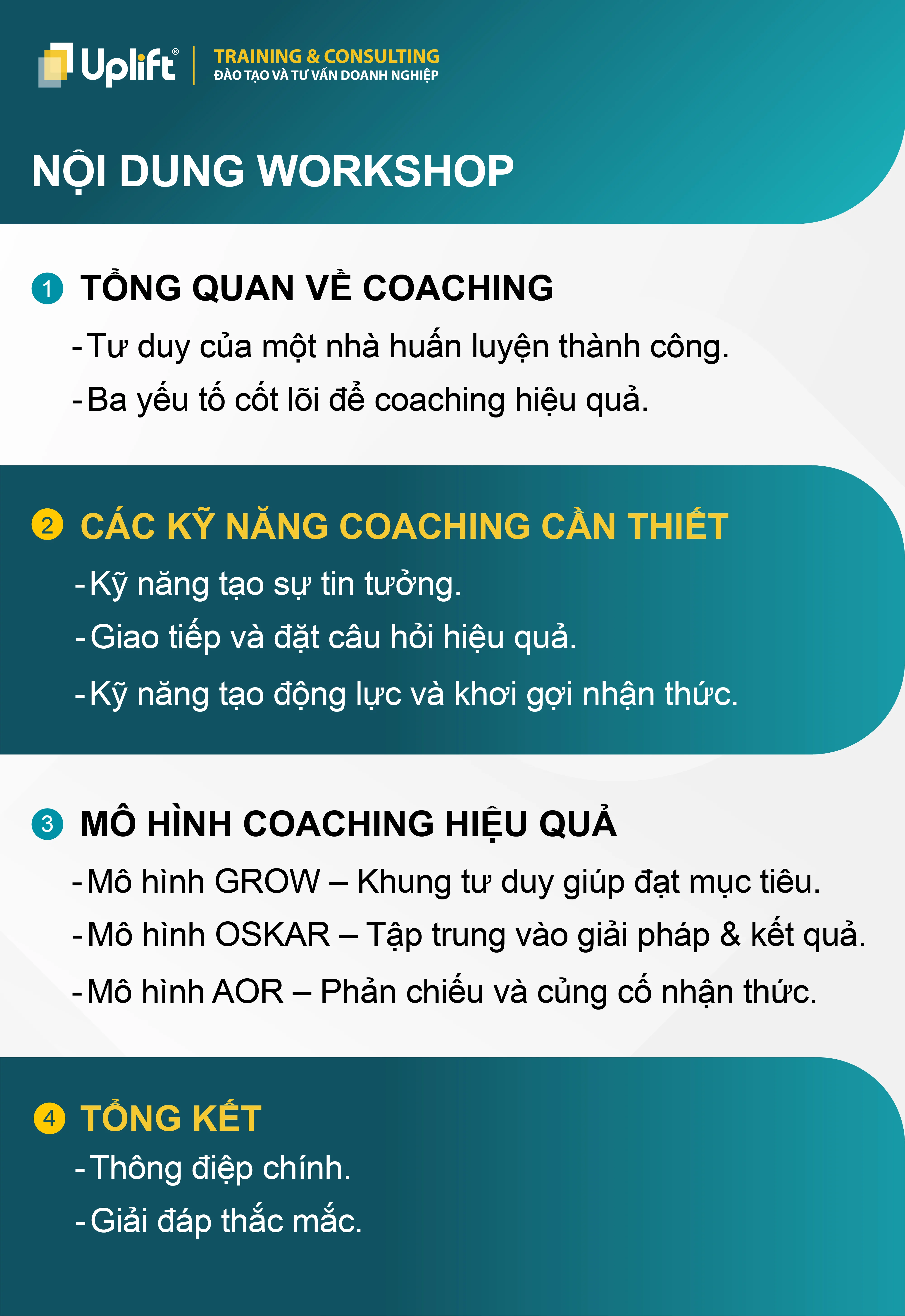 Uplift®
TRAINING & CONSULTING
ĐÀO TẠO VÀ TƯ VẤN DOANH NGHIỆP

NỘI DUNG WORKSHOP

1 TỔNG QUAN VỀ COACHING
- Tư duy của một nhà huấn luyện thành công.
- Ba yếu tố cốt lõi để coaching hiệu quả.

2 CÁC KỸ NĂNG COACHING CẦN THIẾT
- Kỹ năng tạo sự tin tưởng.
- Giao tiếp và đặt câu hỏi hiệu quả.
- Kỹ năng tạo động lực và khơi gợi nhận thức.

3 MÔ HÌNH COACHING HIỆU QUẢ
- Mô hình GROW – Khung tư duy giúp đạt mục tiêu.
- Mô hình OSKAR – Tập trung vào giải pháp & kết quả.
- Mô hình AOR – Phản chiếu và củng cố nhận thức.

4 TỔNG KẾT
- Thông điệp chính.
- Giải đáp thắc mắc.